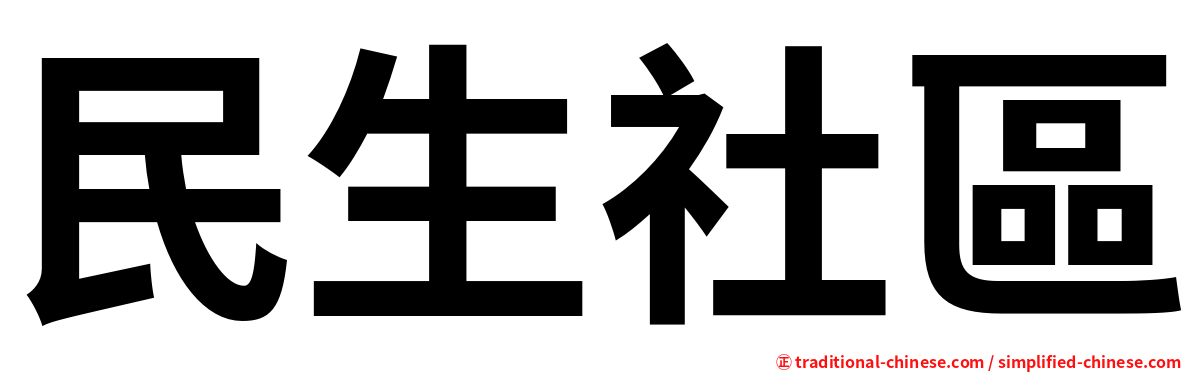 民生社區

㊣ traditional-chinese.com / simplified-chinese.com